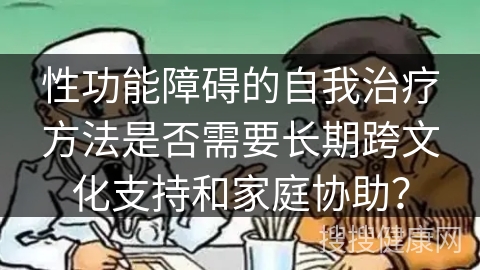 性功能障碍的自我治疗方法是否需要长期跨文化支持和家庭协助?

搜搜健康网